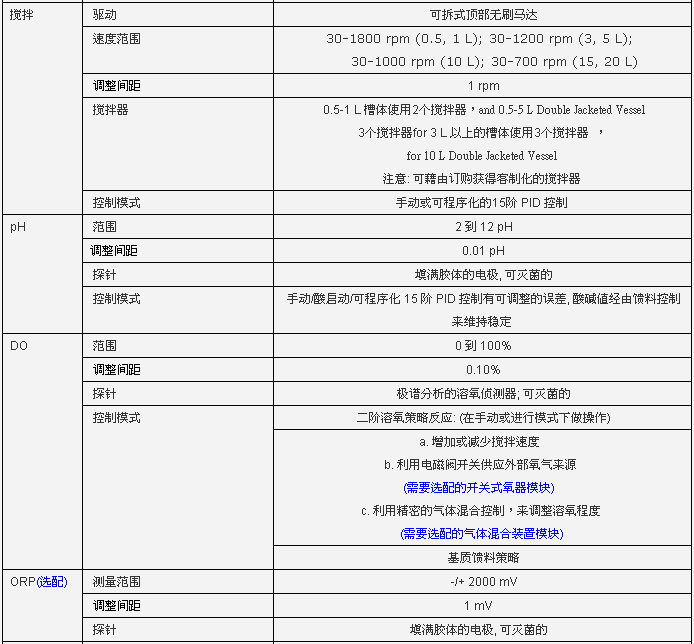 | 搅拌 | 驱动 | 可拆式顶部无刷马达 |
|---|---|---|
| | 速度范围 | 30-1800 rpm (0.5, 1 L); 30-1200 rpm (3, 5 L); 30-1000 rpm (10 L); 30-700 rpm (15, 20 L) |
| | 调整间距 | 1 rpm |
| | 搅拌器 | 0.5-1 L 槽体使用2个搅拌器，and 0.5-5 L Double Jacketed Vessel 3个搅拌器for 3 L 以上的槽体使用3个搅拌器 ， for 10 L Double Jacketed Vessel 注意: 可藉由订购获得客制化的搅拌器 |
| | 控制模式 | 手动或可程序化的15阶 PID 控制 |
| pH | 范围 | 2 到 12 pH |
| | 调整间距 | 0.01 pH |
| | 探针 | 填满胶体的电极, 可灭菌的 |
| | 控制模式 | 手动/酸启动/可程序化 15 阶 PID 控制有可调整的误差, 酸碱值经由馈料控制来维持稳定 |
| DO | 范围 | 0 到 100% |
| | 调整间距 | 0.10% |
| | 探针 | 极谱分析的溶氧侦测器; 可灭菌的 |
| | 控制模式 | 二阶溶氧策略反应: (在手动或进行模式下做操作) |
| | | a. 增加或减少搅拌速度 b. 利用电磁阀开关供应外部氧气来源 (需要选配的开关式氧器模块) c. 利用精密的气体混合控制，来调整溶氧程度 (需要选配的气体混合装置模块) |
| | | 基质馈料策略 |
| ORP(选配) | 测量范围 | -/+ 2000 mV |
| | 调整间距 | 1 mV |
| | 探针 | 填满胶体的电极, 可灭菌的 |